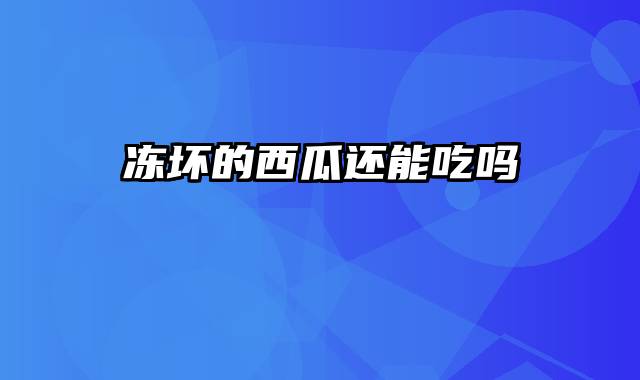 冻坏的西瓜还能吃吗